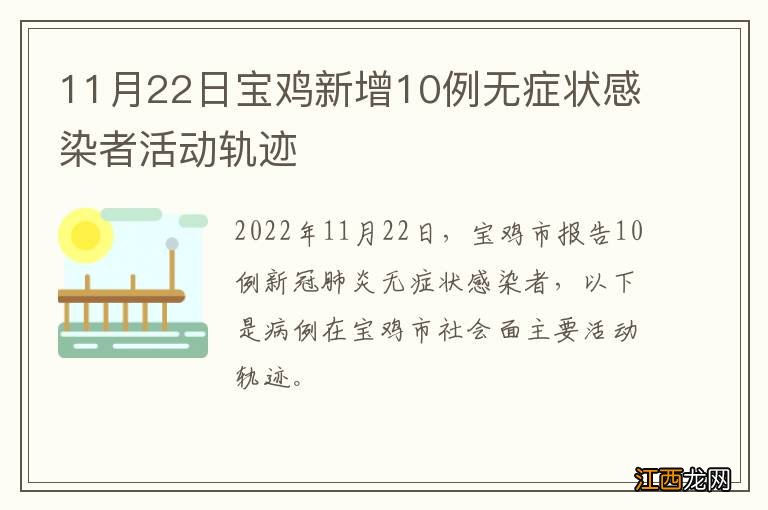 11月22日宝鸡新增10例无症状感染者活动轨迹

2022年11月22日，宝鸡市报告10例新冠肺炎无症状感染者，以下是病例在宝鸡市社会面主要活动轨迹。

江西龙网